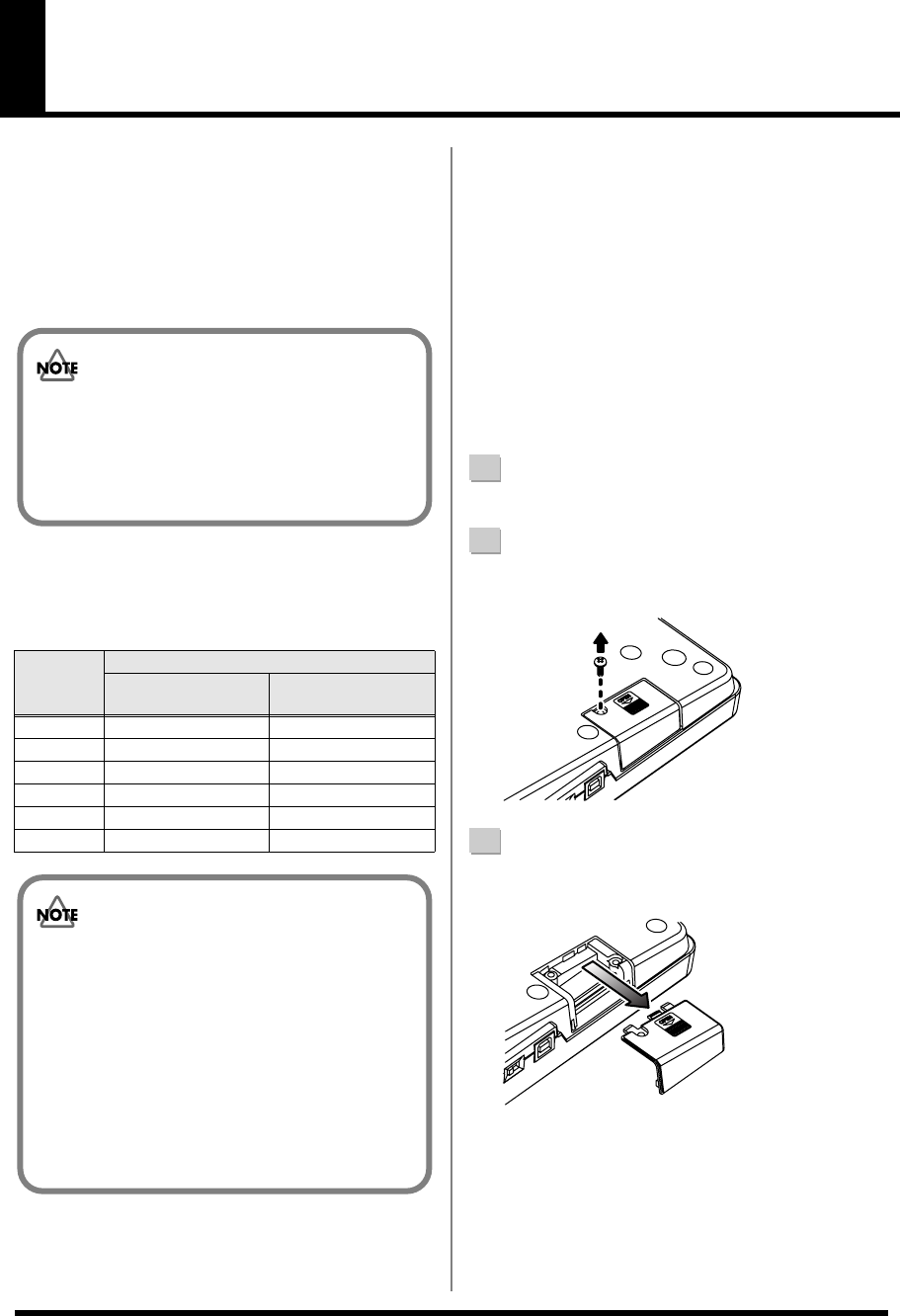 NOTE

NOTE